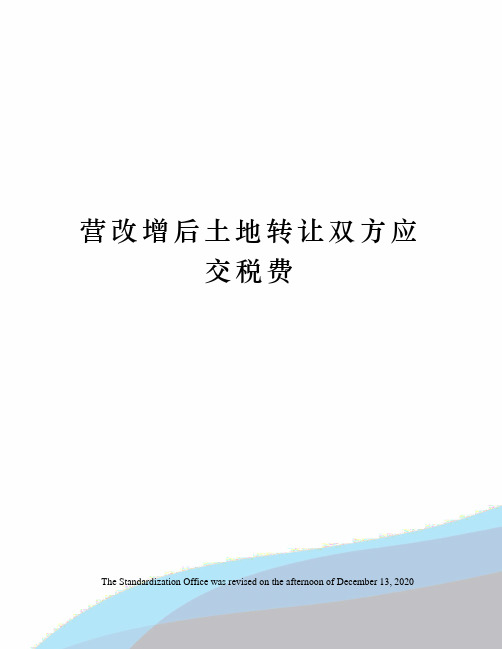 营改增后土地转让双方应交税费

The Standardization Office was revised on the afternoon of December 13, 2020